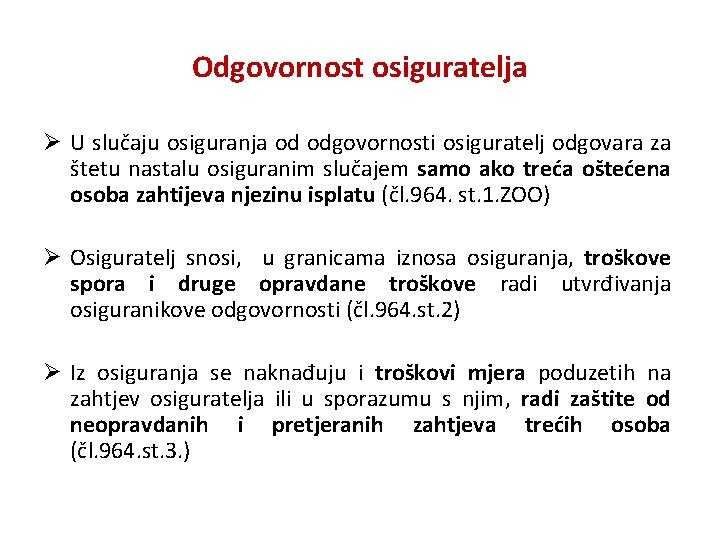 Odgovornost osiguratelja

➢ U slučaju osiguranja od odgovornosti osiguratelj odgovara za štetu nastalu osiguranim slučajem samo ako treća oštećena osoba zahtijeva njezinu isplatu (čl.964. st.1.ZOO)

➢ Osiguratelj snosi, u granicama iznosa osiguranja, troškove spora i druge opravdane troškove radi utvrđivanja osiguranikove odgovornosti (čl.964.st.2)

➢ Iz osiguranja se naknađuju i troškovi mjera poduzetih na zahtjev osiguratelja ili u sporazumu s njim, radi zaštite od neopravdanih i pretjeranih zahtjeva trećih osoba (čl.964.st.3.)